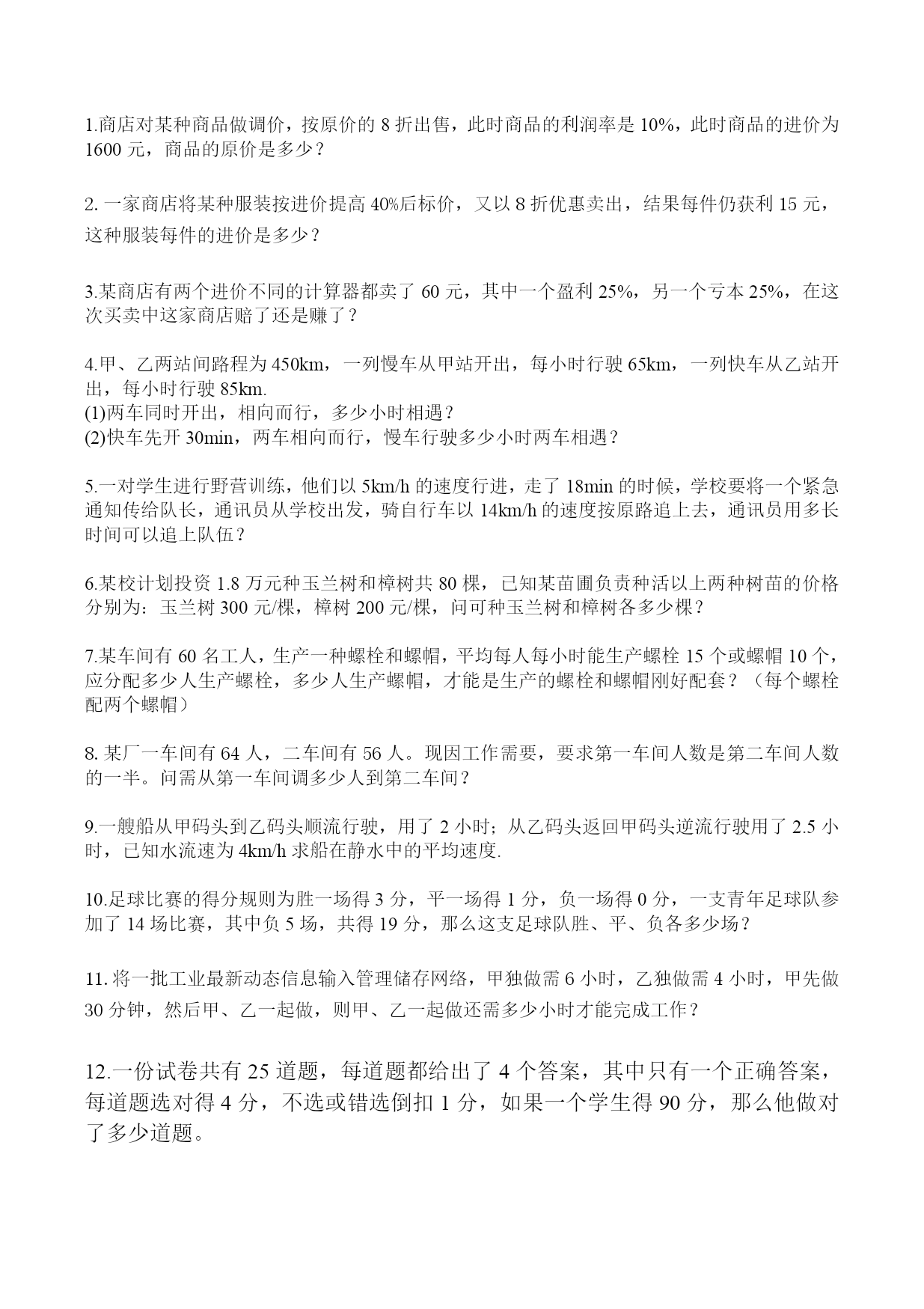 1.商店对某种商品做调价，按原价的 8 折出售，此时商品的利润率是 10%，此时商品的进价为 1600 元，商品的原价是多少？

2. 一家商店将某种服装按进价提高 40%后标价，又以 8 折优惠卖出，结果每件仍获利 15 元，这种服装每件的进价是多少？

3.某商店有两个进价不同的计算器都卖了 60 元，其中一个盈利 25%，另一个亏本 25%，在这次买卖中这家商店赔了还是赚了？

4.甲、乙两站间路程为 450km，一列慢车从甲站开出，每小时行驶 65km，一列快车从乙站开出，每小时行驶 85km.
(1)两车同时开出，相向而行，多少小时相遇？
(2)快车先开 30min，两车相向而行，慢车行驶多少小时两车相遇？

5.一对学生进行野营训练，他们以 5km/h 的速度行进，走了 18min 的时候，学校要将一个紧急通知传给队长，通讯员从学校出发，骑自行车以 14km/h 的速度按原路追上去，通讯员用多长时间可以追上队伍？

6.某校计划投资 1.8 万元种玉兰树和樟树共 80 棵，已知某苗圃负责种活以上两种树苗的价格分别为：玉兰树 300 元/棵，樟树 200 元/棵，问可种玉兰树和樟树各多少棵？

7.某车间有 60 名工人，生产一种螺栓和螺帽，平均每人每小时能生产螺栓 15 个或螺帽 10 个，应分配多少人生产螺栓，多少人生产螺帽，才能是生产的螺栓和螺帽刚好配套？（每个螺栓配两个螺帽）

8. 某厂一车间有 64 人，二车间有 56 人。现因工作需要，要求第一车间人数是第二车间人数的一半。问需从第一车间调多少人到第二车间？

9.一艘船从甲码头到乙码头顺流行驶，用了 2 小时；从乙码头返回甲码头逆流行驶用了 2.5 小时，已知水流速为 4km/h 求船在静水中的平均速度.

10.足球比赛的得分规则为胜一场得 3 分，平一场得 1 分，负一场得 0 分，一支青年足球队参加了 14 场比赛，其中负 5 场，共得 19 分，那么这支足球队胜、平、负各多少场？

11. 将一批工业最新动态信息输入管理储存网络，甲独做需 6 小时，乙独做需 4 小时，甲先做 30 分钟，然后甲、乙一起做，则甲、乙一起做还需多少小时才能完成工作？

12.一份试卷共有 25 道题，每道题都给出了 4 个答案，其中只有一个正确答案，每道题选对得 4 分，不选或错选倒扣 1 分，如果一个学生得 90 分，那么他做对了多少道题。